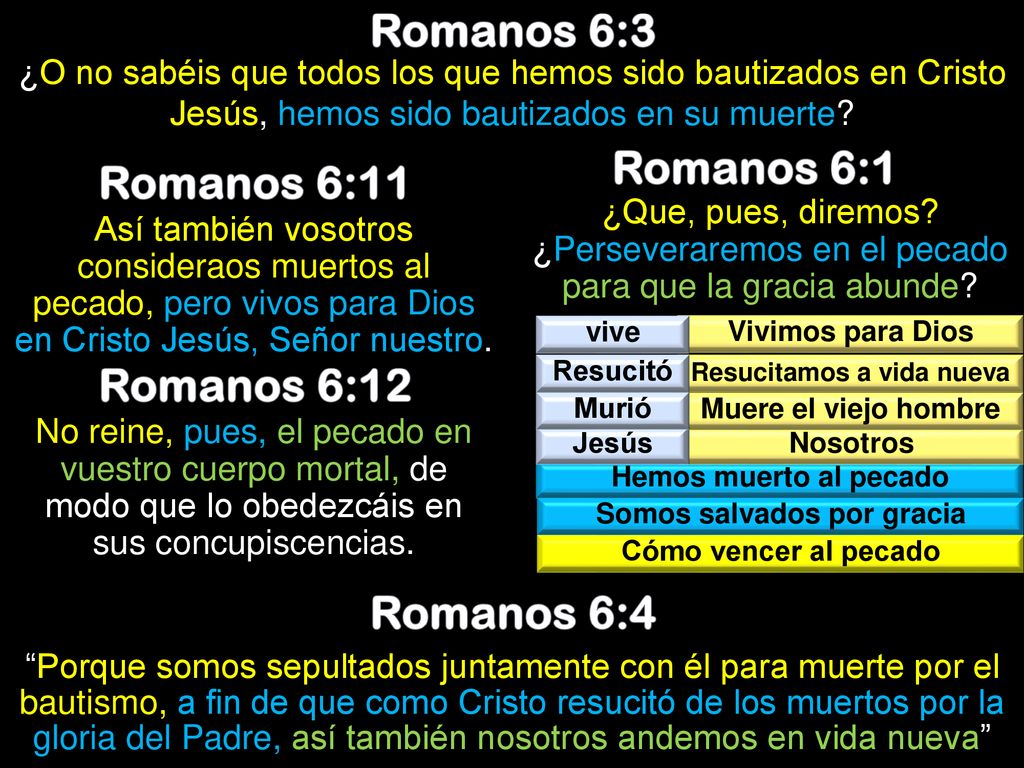 Romanos 6:3

¿O no sabéis que todos los que hemos sido bautizados en Cristo Jesús, hemos sido bautizados en su muerte?

Romanos 6:11

Así también vosotros consideraos muertos al pecado, pero vivos para Dios en Cristo Jesús, Señor nuestro.

Romanos 6:12

No reine, pues, el pecado en vuestro cuerpo mortal, de modo que lo obedezcáis en sus concupiscencias.

Romanos 6:1

¿Que, pues, diremos? ¿Perseveraremos en el pecado para que la gracia abunde?

| vive | Vivimos para Dios |
|---|---|
| Resucitó | Resucitamos a vida nueva |
| Murió | Muere el viejo hombre |
| Jesús | Nosotros |

Hemos muerto al pecado

Somos salvados por gracia

Cómo vencer al pecado

Romanos 6:4

“Porque somos sepultados juntamente con él para muerte por el bautismo, a fin de que como Cristo resucitó de los muertos por la gloria del Padre, así también nosotros andemos en vida nueva”